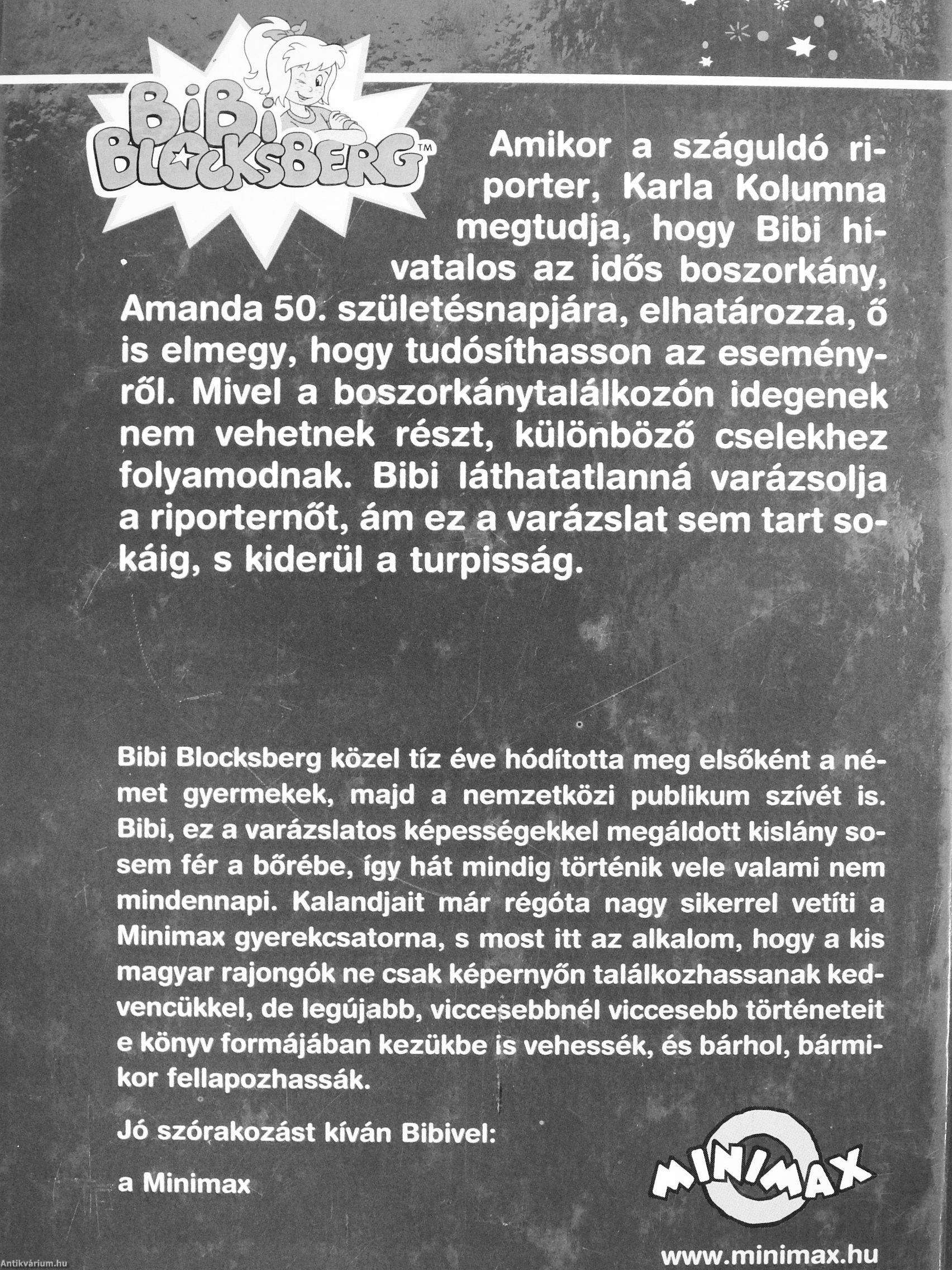 BiBi BLOCKSBERG™

Amikor a száguldó riporter, Karla Kolumna megtudja, hogy Bibi hivatalos az idős boszorkány, Amanda 50. születésnapjára, elhatározza, ő is elmegy, hogy tudósíthasson az eseményről. Mivel a boszorkánytalálkozón idegenek nem vehetnek részt, különböző cselekhez folyamodnak. Bibi láthatatlanná varázsolja a riporternőt, ám ez a varázslat sem tart sokáig, s kiderül a turpisság.

Bibi Blocksberg közel tíz éve hódította meg elsőként a német gyermekek, majd a nemzetközi publikum szívét is. Bibi, ez a varázslatos képességekkel megáldott kislány sosem fér a bőrébe, így hát mindig történik vele valami nem mindennapi. Kalandjait már régóta nagy sikerrel vetíti a Minimax gyerekcsatorna, s most itt az alkalom, hogy a kis magyar rajongók ne csak képernyőn találkozhassanak kedvencükkel, de legújabb, viccesebbnél viccesebb történeteit e könyv formájában kezükbe is vehessék, és bárhol, bármikor fellapozhassák.

Jó szórakozást kíván Bibivel:

a Minimax

MINIMAX

www.minimax.hu

Antikvárium.hu